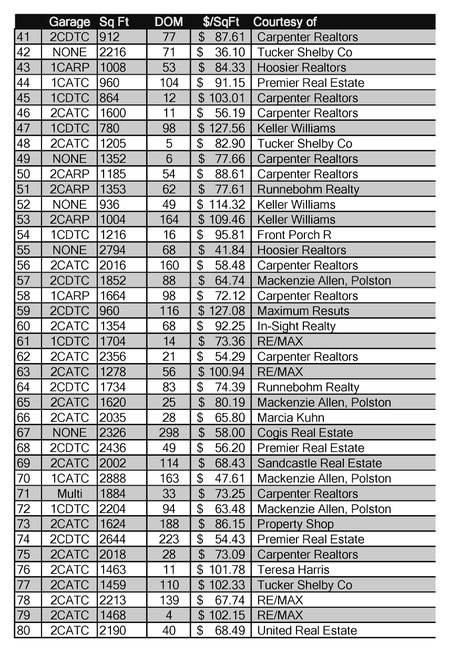 |  | Garage | Sq Ft | DOM | $/SqFt | Courtesy of |
|---|---|---|---|---|---|
| 41 | 2CDTC | 912 | 77 | $ 87.61 | Carpenter Realtors |
| 42 | NONE | 2216 | 71 | $ 36.10 | Tucker Shelby Co |
| 43 | 1CARP | 1008 | 53 | $ 84.33 | Hoosier Realtors |
| 44 | 1CATC | 960 | 104 | $ 91.15 | Premier Real Estate |
| 45 | 1CDTC | 864 | 12 | $ 103.01 | Carpenter Realtors |
| 46 | 2CATC | 1600 | 11 | $ 56.19 | Carpenter Realtors |
| 47 | 1CDTC | 780 | 98 | $ 127.56 | Keller Williams |
| 48 | 2CATC | 1205 | 5 | $ 82.90 | Tucker Shelby Co |
| 49 | NONE | 1352 | 6 | $ 77.66 | Carpenter Realtors |
| 50 | 2CARP | 1185 | 54 | $ 88.61 | Carpenter Realtors |
| 51 | 2CARP | 1353 | 62 | $ 77.61 | Runnebohm Realty |
| 52 | NONE | 936 | 49 | $ 114.32 | Keller Williams |
| 53 | 2CARP | 1004 | 164 | $ 109.46 | Keller Williams |
| 54 | 1CDTC | 1216 | 16 | $ 95.81 | Front Porch R |
| 55 | NONE | 2794 | 68 | $ 41.84 | Hoosier Realtors |
| 56 | 2CATC | 2016 | 160 | $ 58.48 | Carpenter Realtors |
| 57 | 2CDTC | 1852 | 88 | $ 64.74 | Mackenzie Allen, Polston |
| 58 | 1CARP | 1664 | 98 | $ 72.12 | Carpenter Realtors |
| 59 | 2CDTC | 960 | 116 | $ 127.08 | Maximum Resuts |
| 60 | 2CATC | 1354 | 68 | $ 92.25 | In-Sight Realty |
| 61 | 1CDTC | 1704 | 14 | $ 73.36 | RE/MAX |
| 62 | 2CATC | 2356 | 21 | $ 54.29 | Carpenter Realtors |
| 63 | 2CATC | 1278 | 56 | $ 100.94 | RE/MAX |
| 64 | 2CDTC | 1734 | 83 | $ 74.39 | Runnebohm Realty |
| 65 | 2CATC | 1620 | 25 | $ 80.19 | Mackenzie Allen, Polston |
| 66 | 2CATC | 2035 | 28 | $ 65.80 | Marcia Kuhn |
| 67 | NONE | 2326 | 298 | $ 58.00 | Cogis Real Estate |
| 68 | 2CDTC | 2436 | 49 | $ 56.20 | Premier Real Estate |
| 69 | 2CATC | 2002 | 114 | $ 68.43 | Sandcastle Real Estate |
| 70 | 1CATC | 2888 | 163 | $ 47.61 | Mackenzie Allen, Polston |
| 71 | Multi | 1884 | 33 | $ 73.25 | Carpenter Realtors |
| 72 | 1CDTC | 2204 | 94 | $ 63.48 | Mackenzie Allen, Polston |
| 73 | 2CATC | 1624 | 188 | $ 86.15 | Property Shop |
| 74 | 2CDTC | 2644 | 223 | $ 54.43 | Premier Real Estate |
| 75 | 2CATC | 2018 | 28 | $ 73.09 | Carpenter Realtors |
| 76 | 2CATC | 1463 | 11 | $ 101.78 | Teresa Harris |
| 77 | 2CATC | 1459 | 110 | $ 102.33 | Tucker Shelby Co |
| 78 | 2CATC | 2213 | 139 | $ 67.74 | RE/MAX |
| 79 | 2CATC | 1468 | 4 | $ 102.15 | RE/MAX |
| 80 | 2CATC | 2190 | 40 | $ 68.49 | United Real Estate |